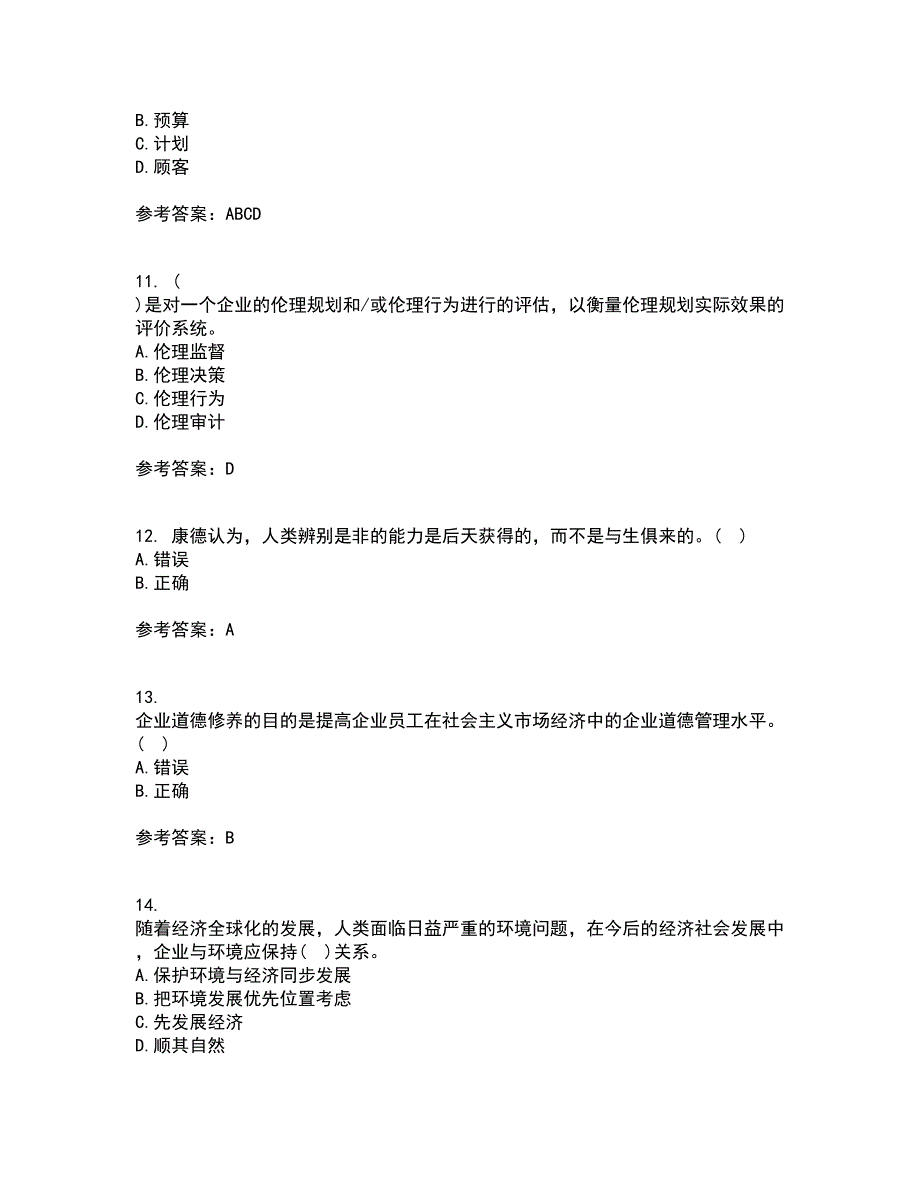 B. 预算
C. 计划
D. 顾客

参考答案：ABCD

11. (
)是对一个企业的伦理规划和/或伦理行为进行的评估，以衡量伦理规划实际效果的评价系统。
A. 伦理监督
B. 伦理决策
C. 伦理行为
D. 伦理审计

参考答案：D

12. 康德认为，人类辨别是非的能力是后天获得的，而不是与生俱来的。( )
A. 错误
B. 正确

参考答案：A

13.
企业道德修养的目的是提高企业员工在社会主义市场经济中的企业道德管理水平。( )
A. 错误
B. 正确

参考答案：B

14.
随着经济全球化的发展，人类面临日益严重的环境问题，在今后的经济社会发展中，企业与环境应保持( )关系。
A. 保护环境与经济同步发展
B. 把环境发展优先位置考虑
C. 先发展经济
D. 顺其自然